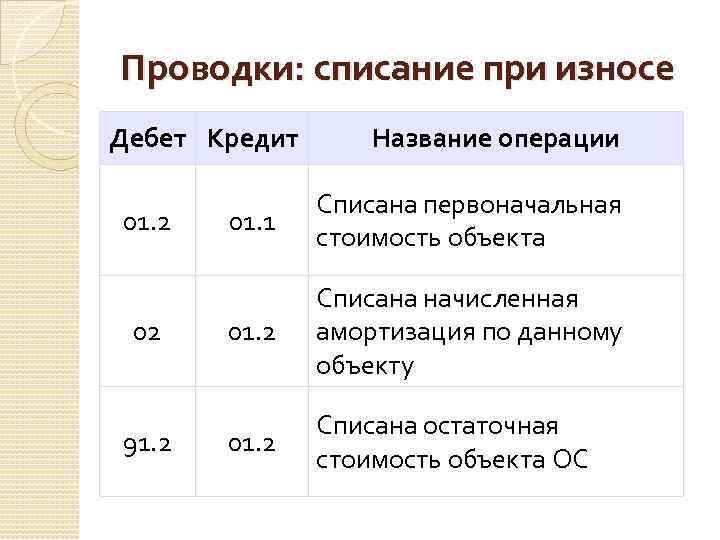 Проводки: списание при износе

| Дебет | Кредит | Название операции |
|---|---|---|
| 01.2 | 01.1 | Списана первоначальная стоимость объекта |
| 02 | 01.2 | Списана начисленная амортизация по данному объекту |
| 91.2 | 01.2 | Списана остаточная стоимость объекта ОС |